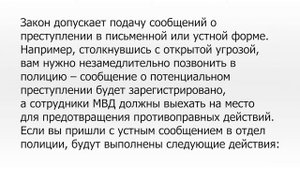 Закон допускает подачу сообщений о преступлении в письменной или устной форме. Например, столкнувшись с открытой угрозой, вам нужно незамедлительно позвонить в полицию – сообщение о потенциальном преступлении будет зарегистрировано, а сотрудники МВД должны выехать на место для предотвращения противоправных действий. Если вы пришли с устным сообщением в отдел полиции, будут выполнены следующие действия: